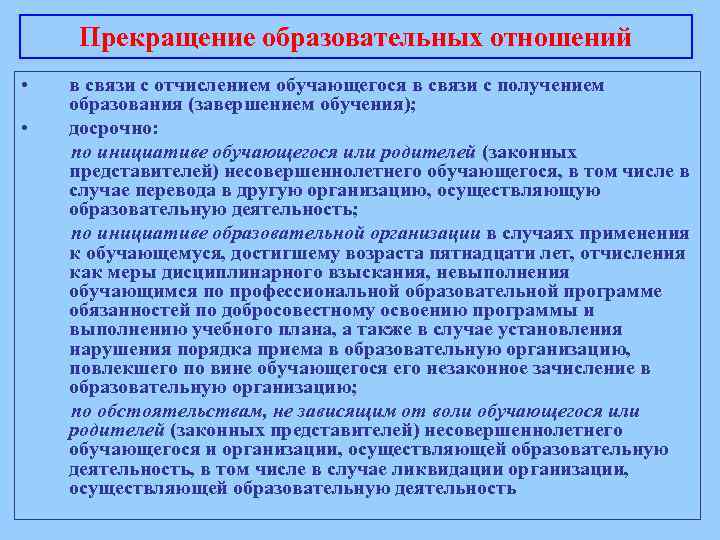 Прекращение образовательных отношений

• в связи с отчислением обучающегося в связи с получением образования (завершением обучения);

• досрочно:

по инициативе обучающегося или родителей (законных представителей) несовершеннолетнего обучающегося, в том числе в случае перевода в другую организацию, осуществляющую образовательную деятельность;

по инициативе образовательной организации в случаях применения к обучающемуся, достигшему возраста пятнадцати лет, отчисления как меры дисциплинарного взыскания, невыполнения обучающимся по профессиональной образовательной программе обязанностей по добросовестному освоению программы и выполнению учебного плана, а также в случае установления нарушения порядка приема в образовательную организацию, повлекшего по вине обучающегося его незаконное зачисление в образовательную организацию;

по обстоятельствам, не зависящим от воли обучающегося или родителей (законных представителей) несовершеннолетнего обучающегося и организации, осуществляющей образовательную деятельность, в том числе в случае ликвидации организации, осуществляющей образовательную деятельность